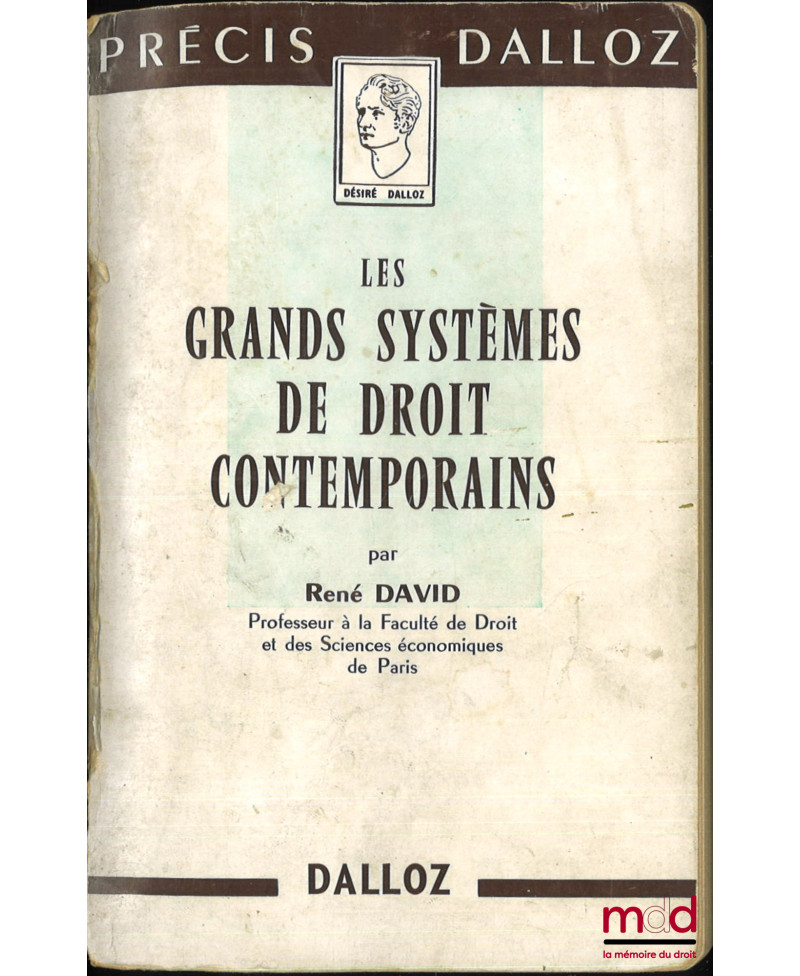 PRÉCIS DALLOZ

DÉSIRÉ DALLOZ

LES
GRANDS SYSTÈMES
DE DROIT
CONTEMPORAINS

par

René DAVID
Professeur à la Faculté de Droit
et des Sciences économiques
de Paris

DALLOZ

mdd
la mémoire du droit